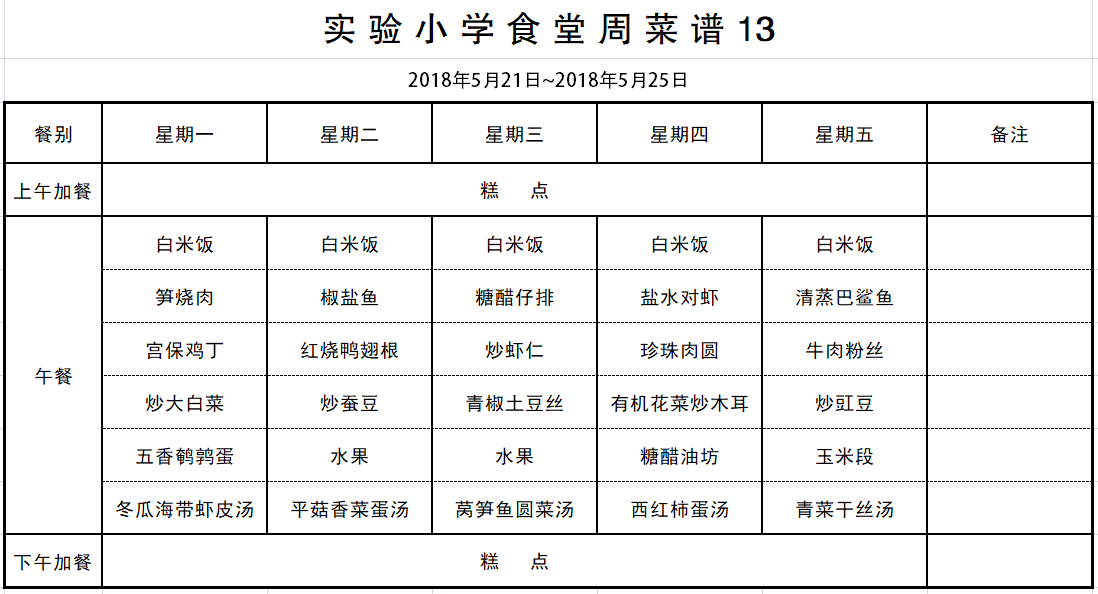 实验小学食堂周菜谱13

2018年5月21日~2018年5月25日

| 餐别 | 星期一 | 星期二 | 星期三 | 星期四 | 星期五 | 备注 |
|---|---|---|---|---|---|---|
| 上午加餐 | 糕　点 | | | | | |
| 午餐 | 白米饭 | 白米饭 | 白米饭 | 白米饭 | 白米饭 | |
| | 笋烧肉 | 椒盐鱼 | 糖醋仔排 | 盐水对虾 | 清蒸巴鲨鱼 | |
| | 宫保鸡丁 | 红烧鸭翅根 | 炒虾仁 | 珍珠肉圆 | 牛肉粉丝 | |
| | 炒大白菜 | 炒蚕豆 | 青椒土豆丝 | 有机花菜炒木耳 | 炒豇豆 | |
| | 五香鹌鹑蛋 | 水果 | 水果 | 糖醋油坊 | 玉米段 | |
| | 冬瓜海带虾皮汤 | 平菇香菜蛋汤 | 莴笋鱼圆菜汤 | 西红柿蛋汤 | 青菜干丝汤 | |
| 下午加餐 | 糕　点 | | | | | |